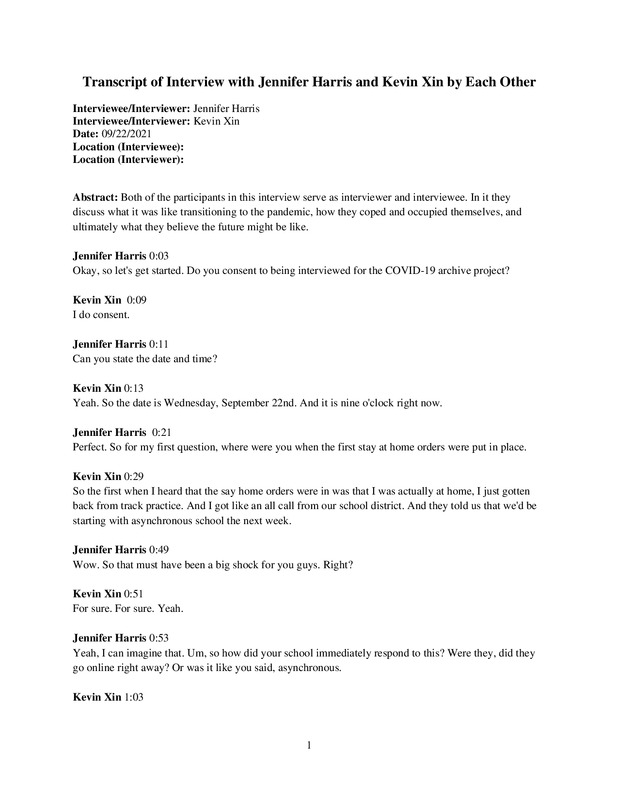 Transcript of Interview with Jennifer Harris and Kevin Xin by Each Other

Interviewee/Interviewer: Jennifer Harris
Interviewee/Interviewer: Kevin Xin
Date: 09/22/2021
Location (Interviewee):
Location (Interviewer):

Abstract: Both of the participants in this interview serve as interviewer and interviewee. In it they discuss what it was like transitioning to the pandemic, how they coped and occupied themselves, and ultimately what they believe the future might be like.

Jennifer Harris 0:03
Okay, so let's get started. Do you consent to being interviewed for the COVID-19 archive project?

Kevin Xin 0:09
I do consent.

Jennifer Harris 0:11
Can you state the date and time?

Kevin Xin 0:13
Yeah. So the date is Wednesday, September 22nd. And it is nine o'clock right now.

Jennifer Harris 0:21
Perfect. So for my first question, where were you when the first stay at home orders were put in place.

Kevin Xin 0:29
So the first when I heard that the say home orders were in was that I was actually at home, I just gotten back from track practice. And I got like an all call from our school district. And they told us that we'd be starting with asynchronous school the next week.

Jennifer Harris 0:49
Wow. So that must have been a big shock for you guys. Right?

Kevin Xin 0:51
For sure. For sure. Yeah.

Jennifer Harris 0:53
Yeah, I can imagine that. Um, so how did your school immediately respond to this? Were they, did they go online right away? Or was it like you said, asynchronous.

Kevin Xin 1:03

1